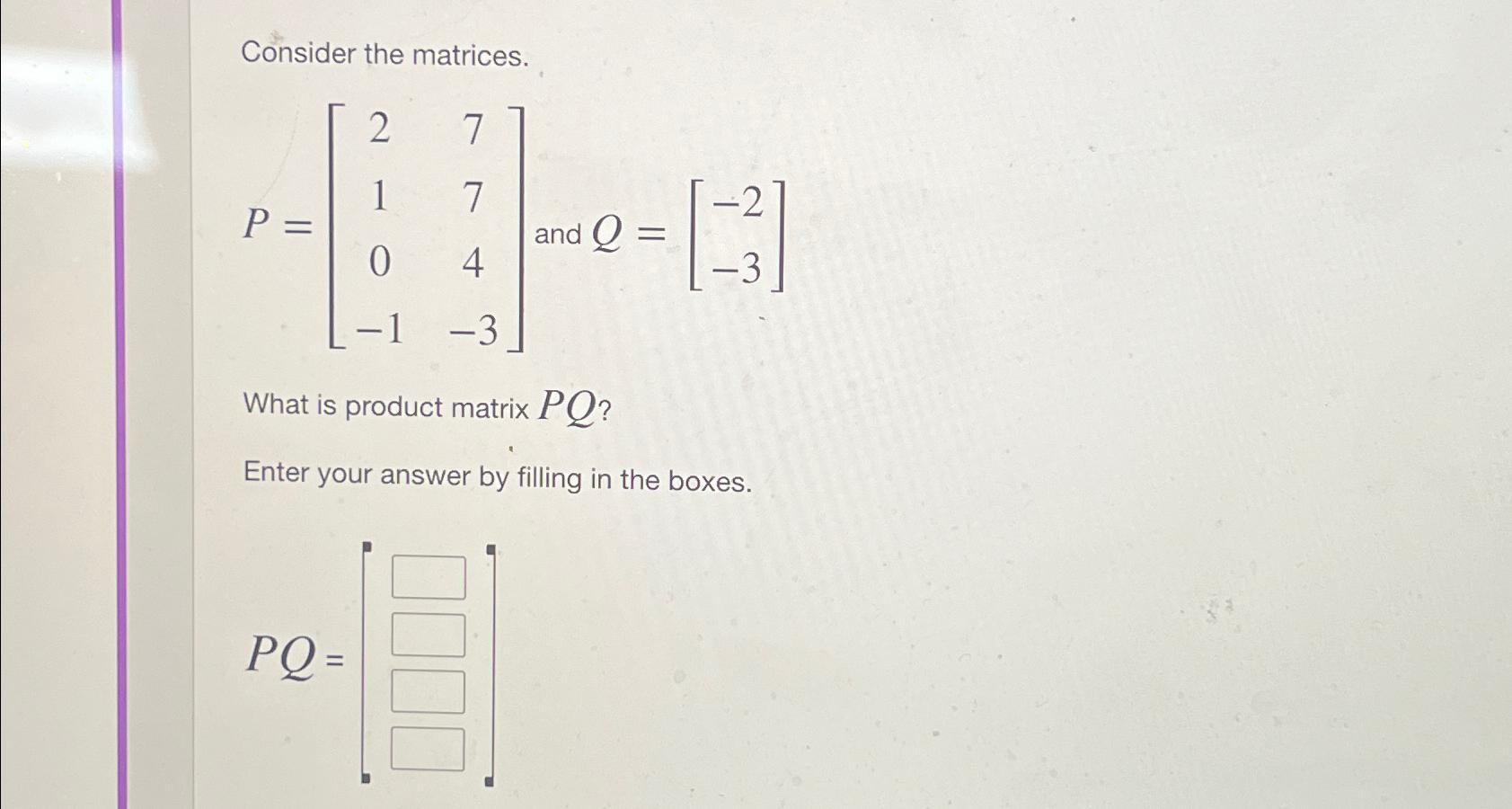 Consider the matrices.

$P = \begin{bmatrix} 2 & 7 \\ 1 & 7 \\ 0 & 4 \\ -1 & -3 \end{bmatrix}$ and $Q = \begin{bmatrix} -2 \\ -3 \end{bmatrix}$

What is product matrix $PQ$?

Enter your answer by filling in the boxes.

$PQ = \begin{bmatrix} \square \\ \square \\ \square \\ \square \end{bmatrix}$